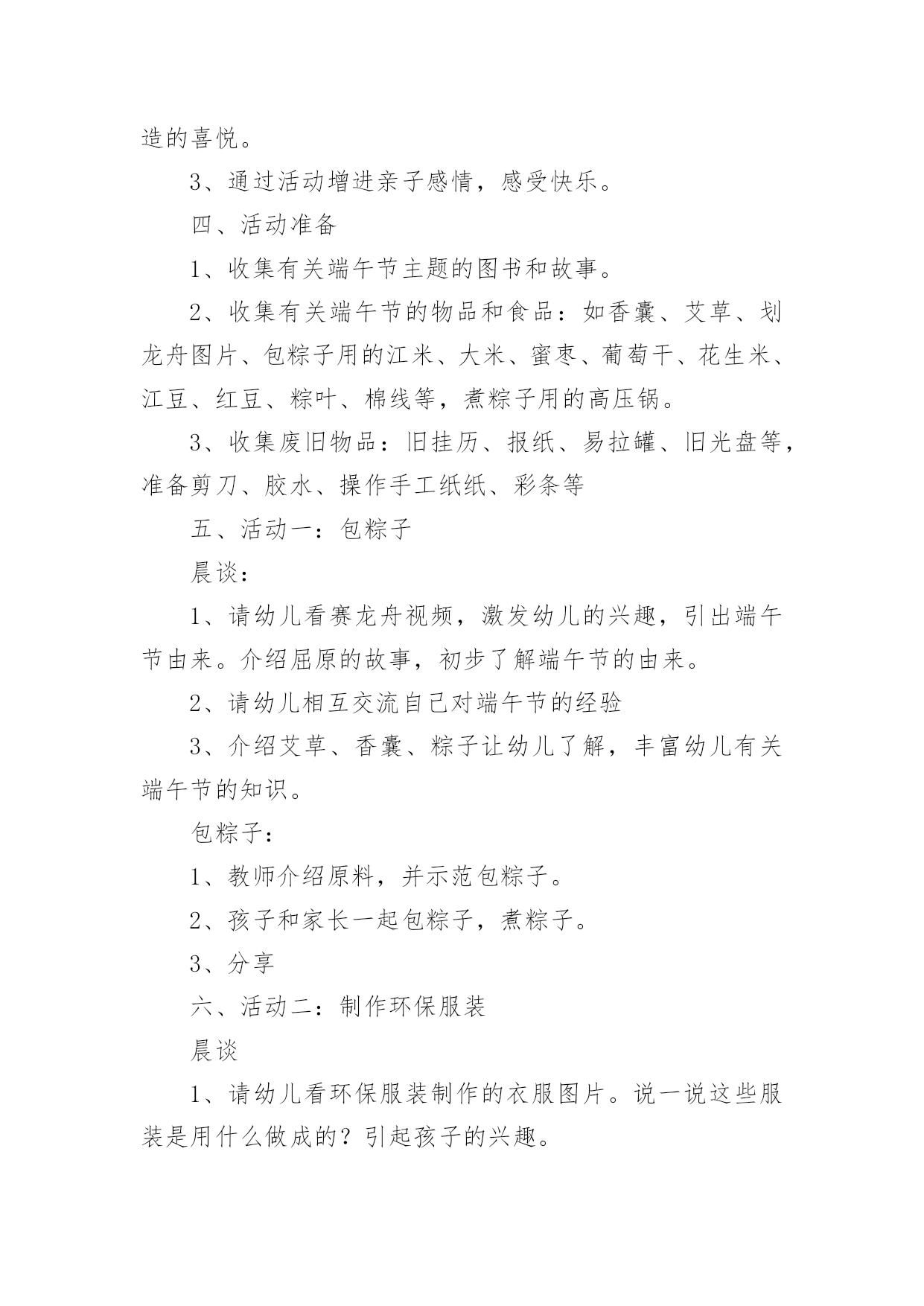 造的喜悦。

3、通过活动增进亲子感情，感受快乐。

四、活动准备

1、收集有关端午节主题的图书和故事。

2、收集有关端午节的物品和食品：如香囊、艾草、划龙舟图片、包粽子用的江米、大米、蜜枣、葡萄干、花生米、江豆、红豆、粽叶、棉线等，煮粽子用的高压锅。

3、收集废旧物品：旧挂历、报纸、易拉罐、旧光盘等，准备剪刀、胶水、操作手工纸纸、彩条等

五、活动一：包粽子

晨谈：

1、请幼儿看赛龙舟视频，激发幼儿的兴趣，引出端午节由来。介绍屈原的故事，初步了解端午节的由来。

2、请幼儿相互交流自己对端午节的经验

3、介绍艾草、香囊、粽子让幼儿了解，丰富幼儿有关端午节的知识。

包粽子：

1、教师介绍原料，并示范包粽子。

2、孩子和家长一起包粽子，煮粽子。

3、分享

六、活动二：制作环保服装

晨谈

1、请幼儿看环保服装制作的衣服图片。说一说这些服装是用什么做成的？引起孩子的兴趣。